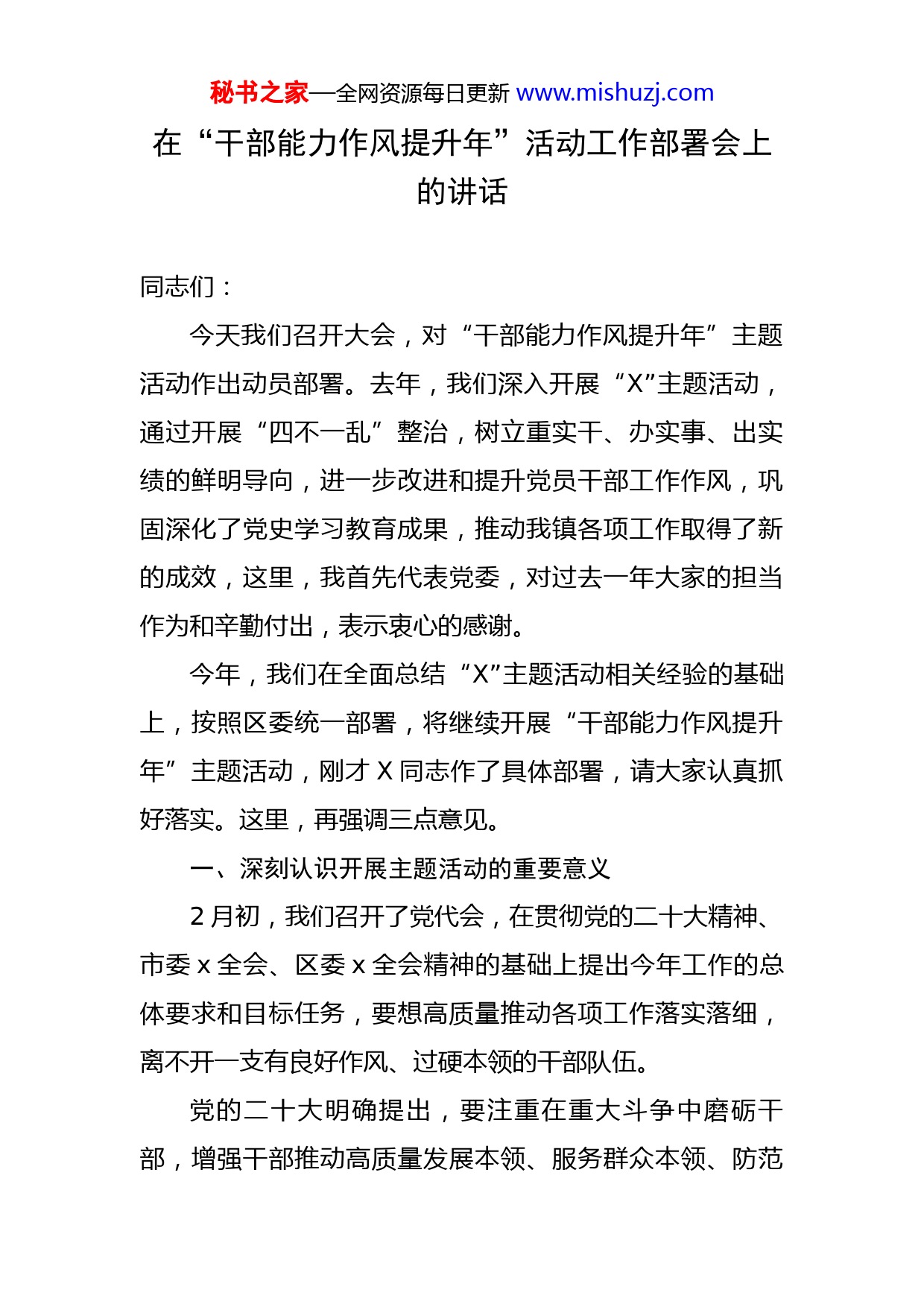 秘书之家—全网资源每日更新 www.mishuzj.com

在“干部能力作风提升年”活动工作部署会上的讲话

同志们：

今天我们召开大会，对“干部能力作风提升年”主题活动作出动员部署。去年，我们深入开展“X”主题活动，通过开展“四不一乱”整治，树立重实干、办实事、出实绩的鲜明导向，进一步改进和提升党员干部工作作风，巩固深化了党史学习教育成果，推动我镇各项工作取得了新的成效，这里，我首先代表党委，对过去一年大家的担当作为和辛勤付出，表示衷心的感谢。

今年，我们在全面总结“X”主题活动相关经验的基础上，按照区委统一部署，将继续开展“干部能力作风提升年”主题活动，刚才 X 同志作了具体部署，请大家认真抓好落实。这里，再强调三点意见。

一、深刻认识开展主题活动的重要意义

2 月初，我们召开了党代会，在贯彻党的二十大精神、市委 x 全会、区委 x 全会精神的基础上提出今年工作的总体要求和目标任务，要想高质量推动各项工作落实落细，离不开一支有良好作风、过硬本领的干部队伍。

党的二十大明确提出，要注重在重大斗争中磨砺干部，增强干部推动高质量发展本领、服务群众本领、防范